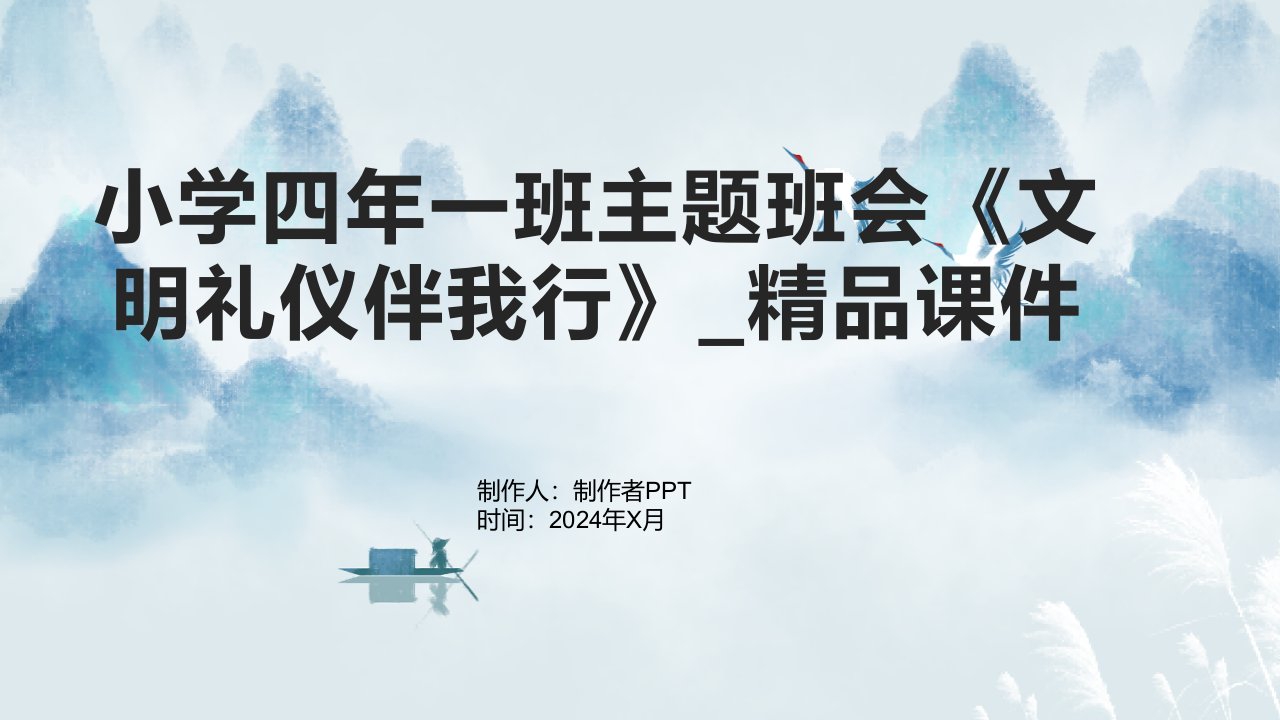 小学四年一班主题班会《文明礼仪伴我行》_精品课件

制作人：制作者PPT
时间：2024年X月